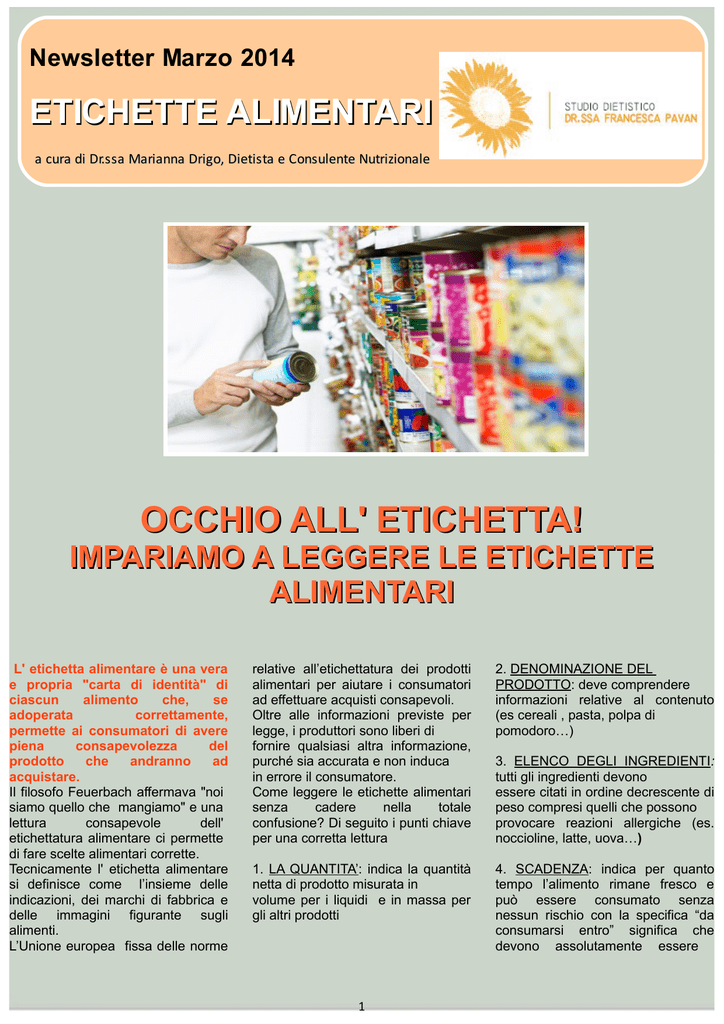 Newsletter Marzo 2014

ETICHETTE ALIMENTARI

a cura di Dr.ssa Marianna Drigo, Dietista e Consulente Nutrizionale

STUDIO DIETISTICO
DR.SSA FRANCESCA PAVAN

OCCHIO ALL' ETICHETTA!
IMPARIAMO A LEGGERE LE ETICHETTE ALIMENTARI

L' etichetta alimentare è una vera e propria "carta di identità" di ciascun alimento che, se adoperata correttamente, permette ai consumatori di avere piena consapevolezza del prodotto che andranno ad acquistare.
Il filosofo Feuerbach affermava "noi siamo quello che mangiamo" e una lettura consapevole dell' etichettatura alimentare ci permette di fare scelte alimentari corrette.
Tecnicamente l' etichetta alimentare si definisce come l'insieme delle indicazioni, dei marchi di fabbrica e delle immagini figurante sugli alimenti.
L'Unione europea fissa delle norme relative all'etichettatura dei prodotti alimentari per aiutare i consumatori ad effettuare acquisti consapevoli.
Oltre alle informazioni previste per legge, i produttori sono liberi di fornire qualsiasi altra informazione, purché sia accurata e non induca in errore il consumatore.
Come leggere le etichette alimentari senza cadere nella totale confusione? Di seguito i punti chiave per una corretta lettura

1. LA QUANTITA': indica la quantità netta di prodotto misurata in volume per i liquidi e in massa per gli altri prodotti

2. DENOMINAZIONE DEL PRODOTTO: deve comprendere informazioni relative al contenuto (es cereali , pasta, polpa di pomodoro…)

3. ELENCO DEGLI INGREDIENTI: tutti gli ingredienti devono essere citati in ordine decrescente di peso compresi quelli che possono provocare reazioni allergiche (es. noccioline, latte, uova…)

4. SCADENZA: indica per quanto tempo l'alimento rimane fresco e può essere consumato senza nessun rischio con la specifica "da consumarsi entro" significa che devono assolutamente essere

1